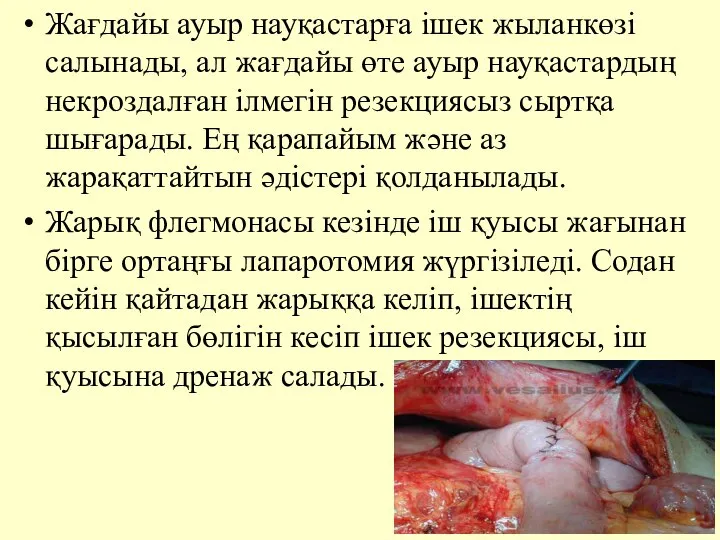 • Жағдайы ауыр науқастарға ішек жыланкөзі салынады, ал жағдайы өте ауыр науқастардың некроздалған ілмегін резекциясыз сыртқа шығарады. Ең қарапайым және аз жарақаттайтын әдістері қолданылады.

• Жарық флегмонасы кезінде іш қуысы жағынан бірге ортаңғы лапаротомия жүргізіледі. Содан кейін қайтадан жарыққа келіп, ішектің қысылған бөлігін кесіп ішек резекциясы, іш қуысына дренаж салады.

www.vesalius.com